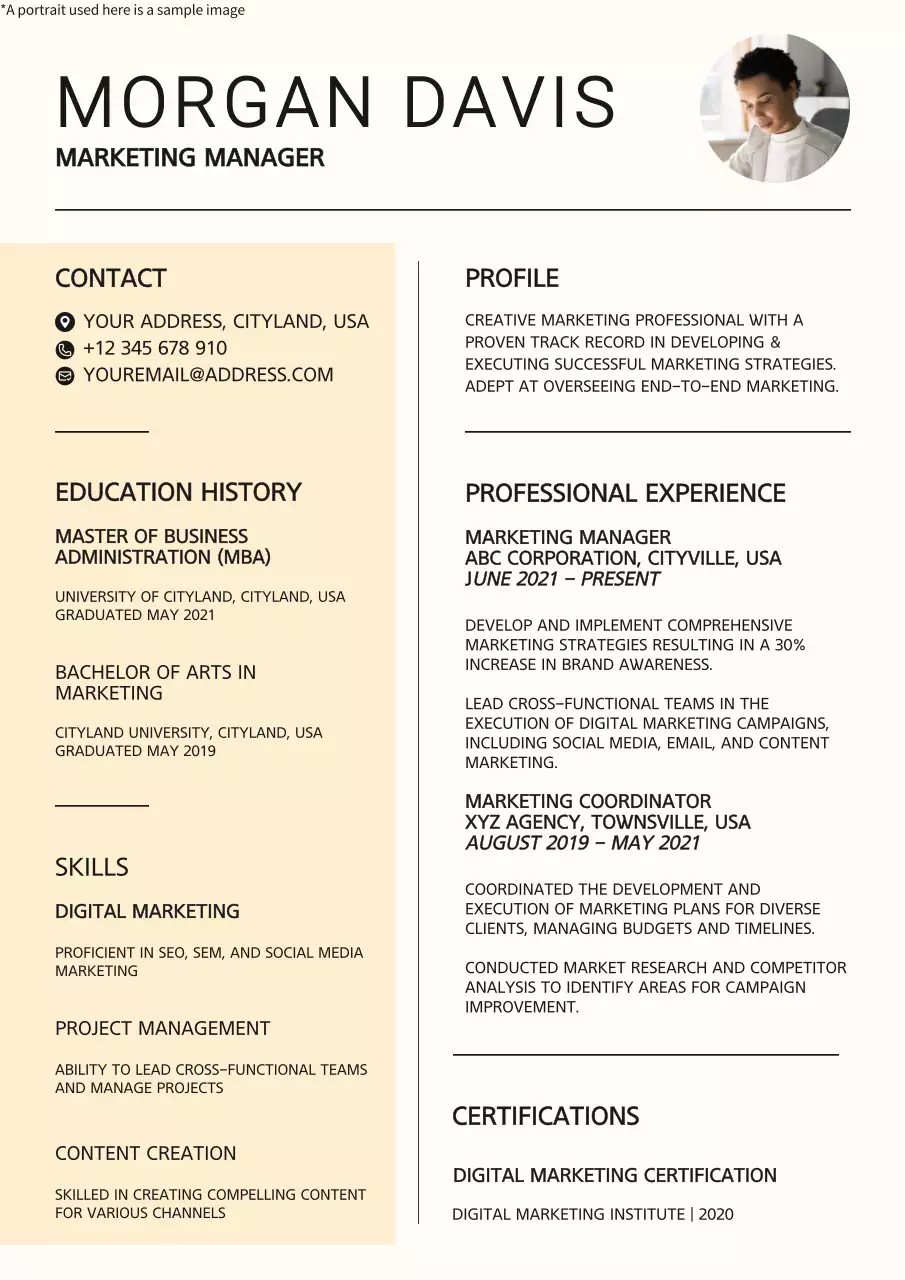 *A portrait used here is a sample image

MORGAN DAVIS
MARKETING MANAGER

CONTACT

YOUR ADDRESS, CITYLAND, USA
+12 345 678 910
YOUREMAIL@ADDRESS.COM

EDUCATION HISTORY

MASTER OF BUSINESS ADMINISTRATION (MBA)

UNIVERSITY OF CITYLAND, CITYLAND, USA
GRADUATED MAY 2021

BACHELOR OF ARTS IN MARKETING

CITYLAND UNIVERSITY, CITYLAND, USA
GRADUATED MAY 2019

SKILLS

DIGITAL MARKETING

PROFICIENT IN SEO, SEM, AND SOCIAL MEDIA MARKETING

PROJECT MANAGEMENT

ABILITY TO LEAD CROSS-FUNCTIONAL TEAMS AND MANAGE PROJECTS

CONTENT CREATION

SKILLED IN CREATING COMPELLING CONTENT FOR VARIOUS CHANNELS

PROFILE

CREATIVE MARKETING PROFESSIONAL WITH A PROVEN TRACK RECORD IN DEVELOPING & EXECUTING SUCCESSFUL MARKETING STRATEGIES. ADEPT AT OVERSEEING END-TO-END MARKETING.

PROFESSIONAL EXPERIENCE

MARKETING MANAGER
ABC CORPORATION, CITYVILLE, USA
JUNE 2021 - PRESENT

DEVELOP AND IMPLEMENT COMPREHENSIVE MARKETING STRATEGIES RESULTING IN A 30% INCREASE IN BRAND AWARENESS.

LEAD CROSS-FUNCTIONAL TEAMS IN THE EXECUTION OF DIGITAL MARKETING CAMPAIGNS, INCLUDING SOCIAL MEDIA, EMAIL, AND CONTENT MARKETING.

MARKETING COORDINATOR
XYZ AGENCY, TOWNSVILLE, USA
AUGUST 2019 - MAY 2021

COORDINATED THE DEVELOPMENT AND EXECUTION OF MARKETING PLANS FOR DIVERSE CLIENTS, MANAGING BUDGETS AND TIMELINES.

CONDUCTED MARKET RESEARCH AND COMPETITOR ANALYSIS TO IDENTIFY AREAS FOR CAMPAIGN IMPROVEMENT.

CERTIFICATIONS

DIGITAL MARKETING CERTIFICATION

DIGITAL MARKETING INSTITUTE | 2020